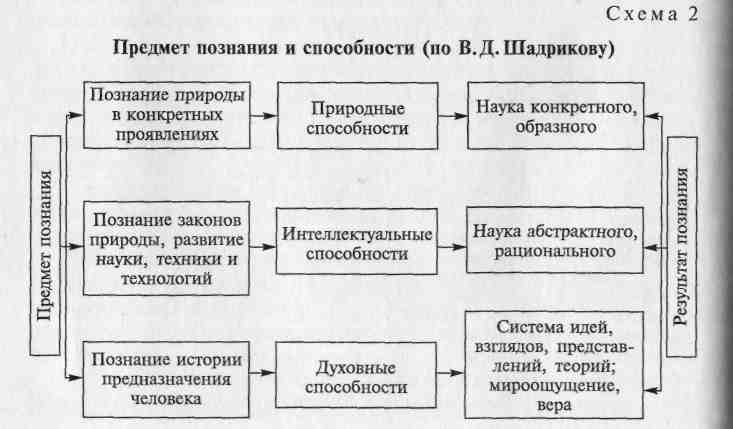 Схема 2

Предмет познания и способности (по В. Д. Шадрикову)

Предмет познания

Познание природы в конкретных проявлениях

Природные способности

Наука конкретного, образного

Познание законов природы, развитие науки, техники и технологий

Интеллектуальные способности

Наука абстрактного, рационального

Познание истории предназначения человека

Духовные способности

Система идей, взглядов, представлений, теорий; мироощущение, вера

Результат познания